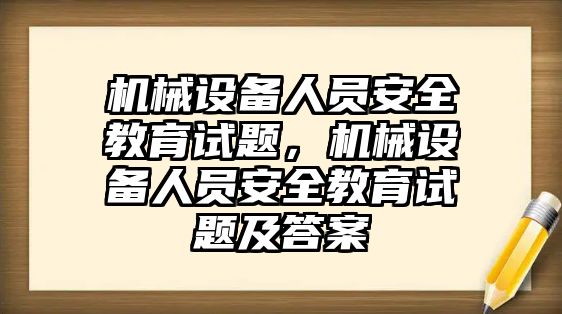 机械设备人员安全教育试题，机械设备人员安全教育试题及答案